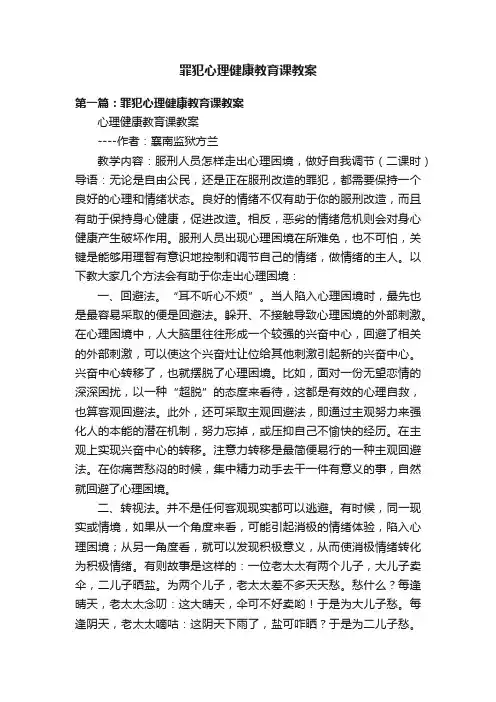 罪犯心理健康教育课教案

第一篇：罪犯心理健康教育课教案

心理健康教育课教案

----作者：襄南监狱方兰

教学内容：服刑人员怎样走出心理困境，做好自我调节（二课时）导语：无论是自由公民，还是正在服刑改造的罪犯，都需要保持一个良好的心理和情绪状态。良好的情绪不仅有助于你的服刑改造，而且有助于保持身心健康，促进改造。相反，恶劣的情绪危机则会对身心健康产生破坏作用。服刑人员出现心理困境在所难免，也不可怕，关键是能够用理智有意识地控制和调节自己的情绪，做情绪的主人。以下教大家几个方法会有助于你走出心理困境：

一、回避法。“耳不听心不烦”。当人陷入心理困境时，最先也是最容易采取的便是回避法。躲开、不接触导致心理困境的外部刺激。在心理困境中，人大脑里往往形成一个较强的兴奋中心，回避了相关的外部刺激，可以使这个兴奋灶让位给其他刺激引起新的兴奋中心。兴奋中心转移了，也就摆脱了心理困境。比如，面对一份无望恋情的深深困扰，以一种“超脱”的态度来看待，这都是有效的心理自救，也算客观回避法。此外，还可采取主观回避法，即通过主观努力来强化人的本能的潜在机制，努力忘掉，或压抑自己不愉快的经历。在主观上实现兴奋中心的转移。注意力转移是最简便易行的一种主观回避法。在你痛苦愁闷的时候，集中精力动手去干一件有意义的事，自然就回避了心理困境。

二、转视法。并不是任何客观现实都可以逃避。有时候，同一现实或情境，如果从一个角度来看，可能引起消极的情绪体验，陷入心理困境；从另一角度看，就可以发现积极意义，从而使消极情绪转化为积极情绪。有则故事是这样的：一位老太太有两个儿子，大儿子卖伞，二儿子晒盐。为两个儿子，老太太差不多天天愁。愁什么？每逢晴天，老太太念叨：这大晴天，伞可不好卖哟！于是为大儿子愁。每逢阴天，老太太嘀咕：这阴天下雨了，盐可咋晒？于是为二儿子愁。